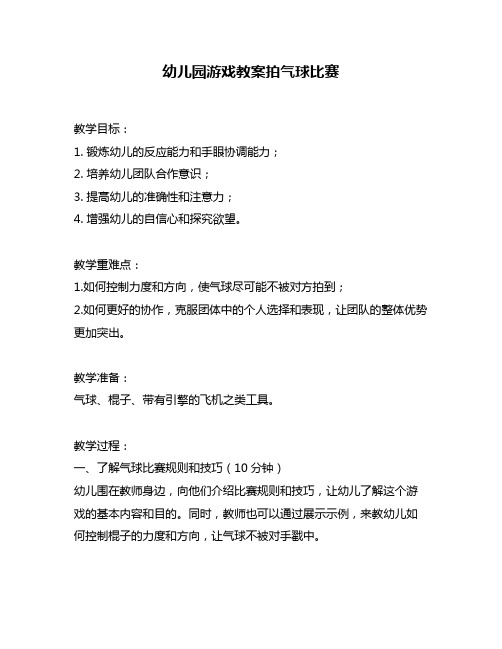 幼儿园游戏教案拍气球比赛

教学目标：

1. 锻炼幼儿的反应能力和手眼协调能力；

2. 培养幼儿团队合作意识；

3. 提高幼儿的准确性和注意力；

4. 增强幼儿的自信心和探究欲望。

教学重难点：

1.如何控制力度和方向，使气球尽可能不被对方拍到；

2.如何更好的协作，克服团体中的个人选择和表现，让团队的整体优势更加突出。

教学准备：

气球、棍子、带有引擎的飞机之类工具。

教学过程：

一、了解气球比赛规则和技巧（10 分钟）

幼儿围在教师身边，向他们介绍比赛规则和技巧，让幼儿了解这个游戏的基本内容和目的。同时，教师也可以通过展示示例，来教幼儿如何控制棍子的力度和方向，让气球不被对手戳中。